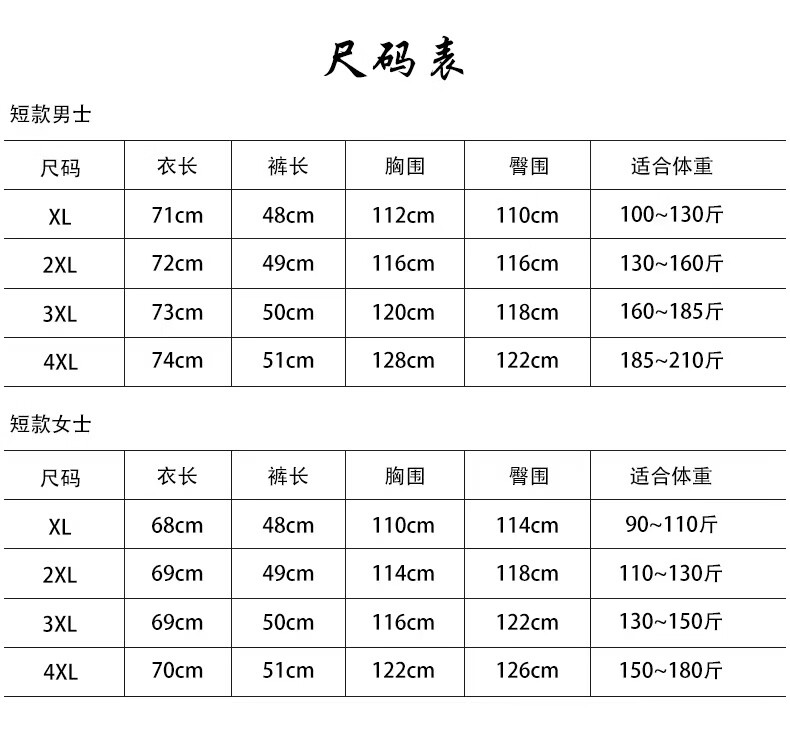 尺码表

短款男士

| 尺码 | 衣长 | 裤长 | 胸围 | 臀围 | 适合体重 |
|---|---|---|---|---|---|
| XL | 71cm | 48cm | 112cm | 110cm | 100~130斤 |
| 2XL | 72cm | 49cm | 116cm | 116cm | 130~160斤 |
| 3XL | 73cm | 50cm | 120cm | 118cm | 160~185斤 |
| 4XL | 74cm | 51cm | 128cm | 122cm | 185~210斤 |

短款女士

| 尺码 | 衣长 | 裤长 | 胸围 | 臀围 | 适合体重 |
|---|---|---|---|---|---|
| XL | 68cm | 48cm | 110cm | 114cm | 90~110斤 |
| 2XL | 69cm | 49cm | 114cm | 118cm | 110~130斤 |
| 3XL | 69cm | 50cm | 116cm | 122cm | 130~150斤 |
| 4XL | 70cm | 51cm | 122cm | 126cm | 150~180斤 |